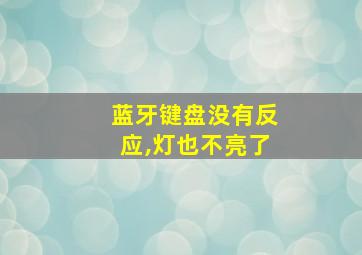 蓝牙键盘没有反应,灯也不亮了